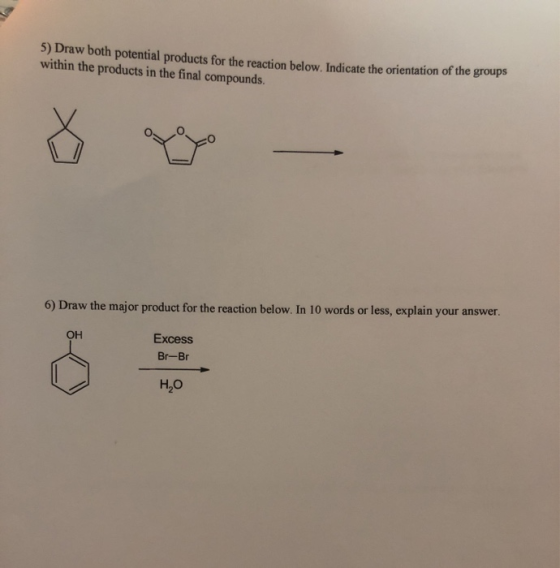 5) Draw both potential products for the reaction below. Indicate the orientation of the groups within the products in the final compounds.

O O O

6) Draw the major product for the reaction below. In 10 words or less, explain your answer.

OH

Excess
Br—Br
$H_2O$